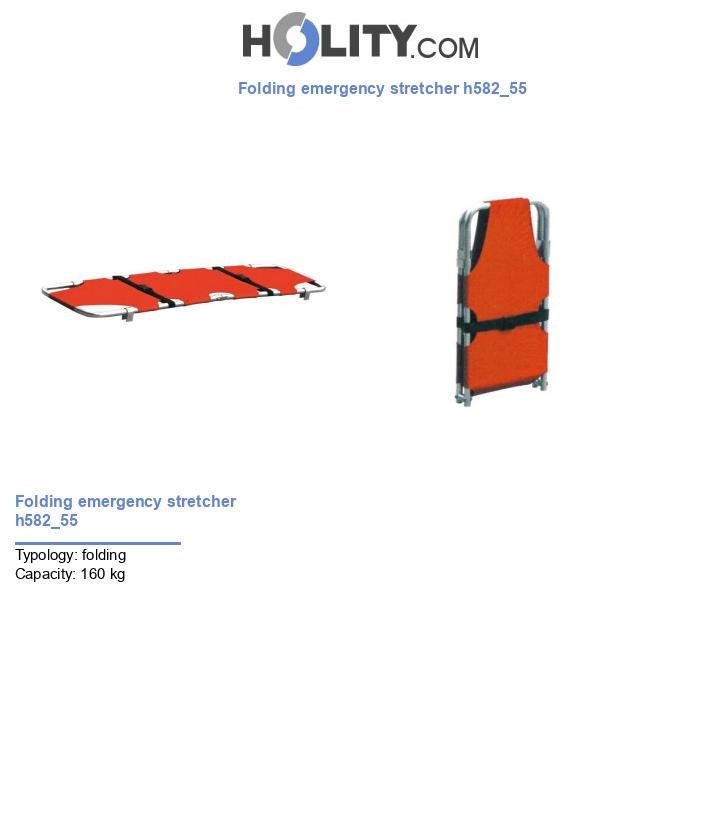 HOLITY.COM

Folding emergency stretcher h582_55

Folding emergency stretcher h582_55

Typology: folding
Capacity: 160 kg